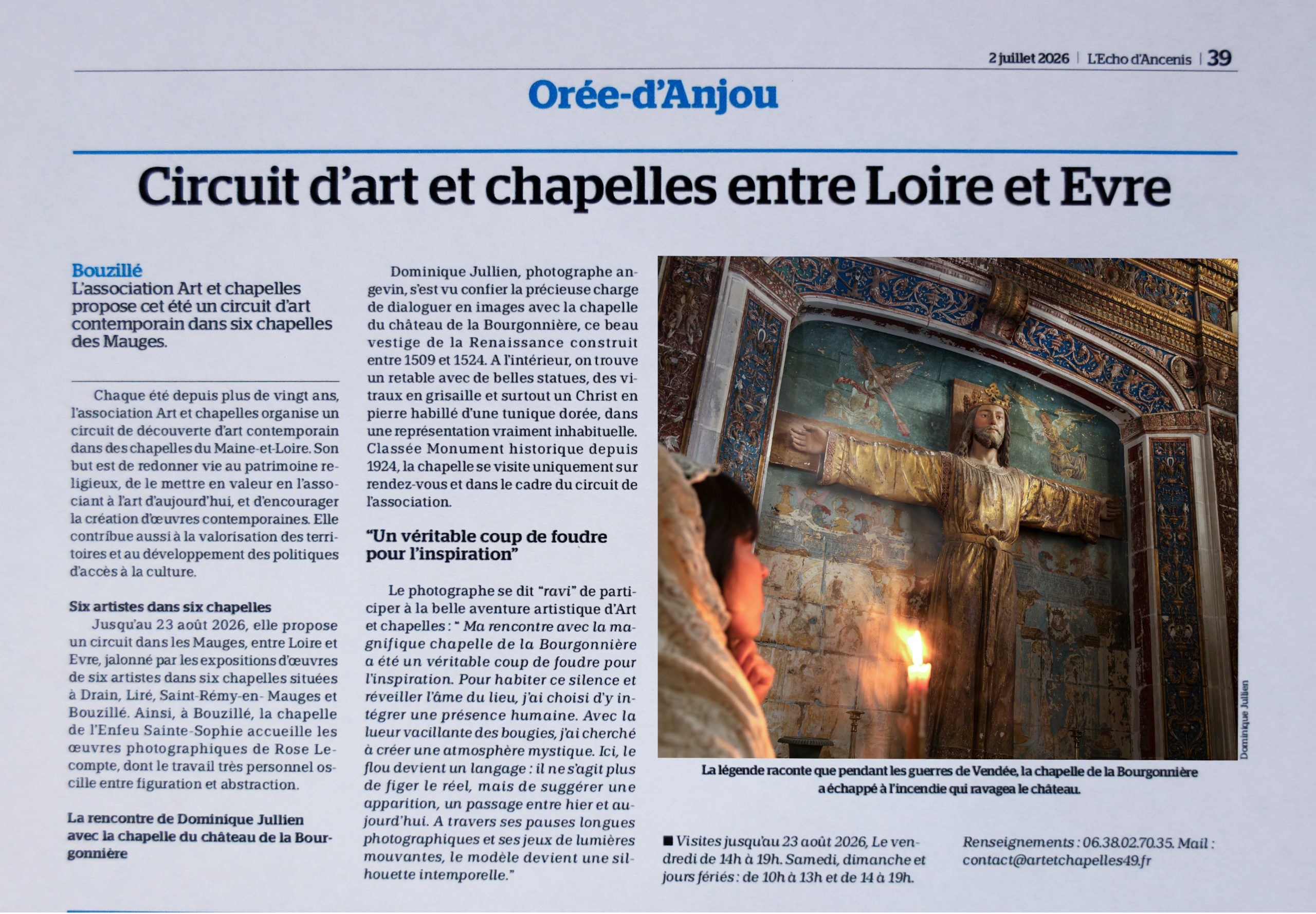 2 juillet 2026 | L'Echo d'Ancenis | 39

Orée-d'Anjou

Circuit d'art et chapelles entre Loire et Evre

Bouzillé
L'association Art et chapelles propose cet été un circuit d'art contemporain dans six chapelles des Mauges.

Chaque été depuis plus de vingt ans, l'association Art et chapelles organise un circuit de découverte d'art contemporain dans des chapelles du Maine-et-Loire. Son but est de redonner vie au patrimoine religieux, de le mettre en valeur en l'associant à l'art d'aujourd'hui, et d'encourager la création d'œuvres contemporaines. Elle contribue aussi à la valorisation des territoires et au développement des politiques d'accès à la culture.

Six artistes dans six chapelles
Jusqu'au 23 août 2026, elle propose un circuit dans les Mauges, entre Loire et Evre, jalonné par les expositions d'œuvres de six artistes dans six chapelles situées à Drain, Liré, Saint-Rémy-en- Mauges et Bouzillé. Ainsi, à Bouzillé, la chapelle de l'Enfeu Sainte-Sophie accueille les œuvres photographiques de Rose Lecompte, dont le travail très personnel oscille entre figuration et abstraction.

La rencontre de Dominique Jullien avec la chapelle du château de la Bourgonnière

Dominique Jullien, photographe angevin, s'est vu confier la précieuse charge de dialoguer en images avec la chapelle du château de la Bourgonnière, ce beau vestige de la Renaissance construit entre 1509 et 1524. A l'intérieur, on trouve un retable avec de belles statues, des vitraux en grisaille et surtout un Christ en pierre habillé d'une tunique dorée, dans une représentation vraiment inhabituelle. Classée Monument historique depuis 1924, la chapelle se visite uniquement sur rendez-vous et dans le cadre du circuit de l'association.

"Un véritable coup de foudre pour l'inspiration"

Le photographe se dit "ravi" de participer à la belle aventure artistique d'Art et chapelles : " Ma rencontre avec la magnifique chapelle de la Bourgonnière a été un véritable coup de foudre pour l'inspiration. Pour habiter ce silence et réveiller l'âme du lieu, j'ai choisi d'y intégrer une présence humaine. Avec la lueur vacillante des bougies, j'ai cherché à créer une atmosphère mystique. Ici, le flou devient un langage : il ne s'agit plus de figer le réel, mais de suggérer une apparition, un passage entre hier et aujourd'hui. A travers ses pauses longues photographiques et ses jeux de lumières mouvantes, le modèle devient une silhouette intemporelle."

Dominique Jullien

La légende raconte que pendant les guerres de Vendée, la chapelle de la Bourgonnière a échappé à l'incendie qui ravagea le château.

■ Visites jusqu'au 23 août 2026, Le vendredi de 14h à 19h. Samedi, dimanche et jours fériés : de 10h à 13h et de 14 à 19h.

Renseignements : 06.38.02.70.35. Mail : contact@artetchapelles49.fr